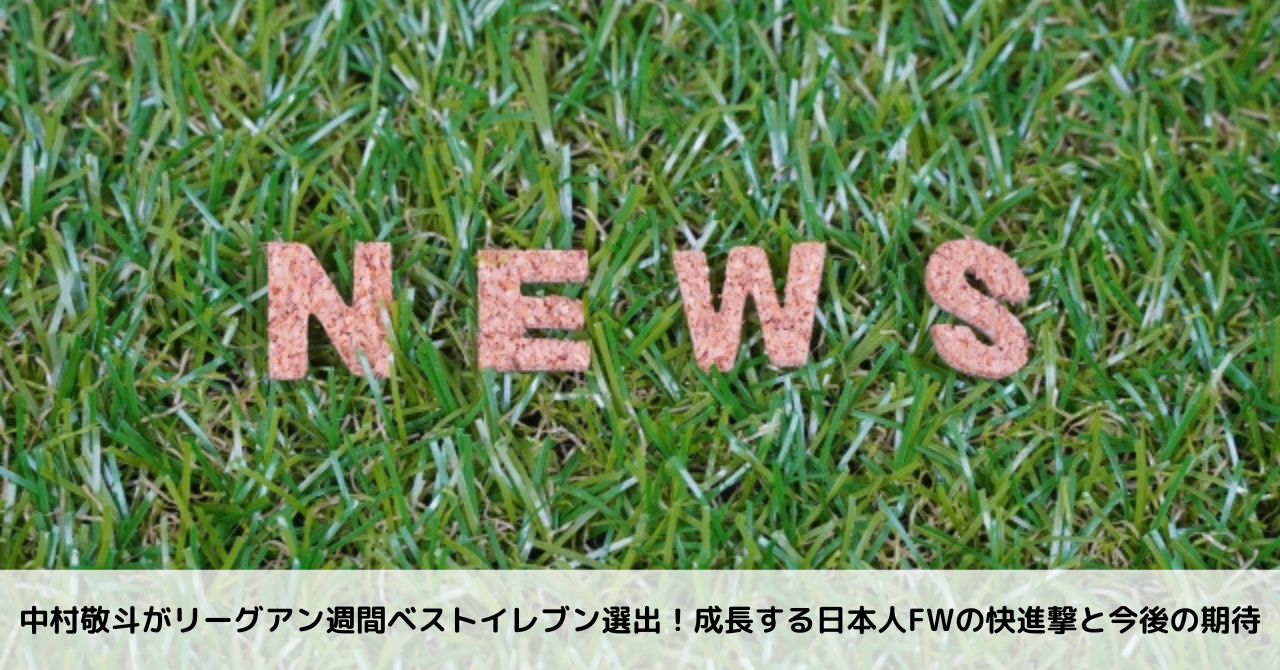 NEWS

中村敬斗がリーグアン週間ベストイレブン選出！成長する日本人FWの快進撃と今後の期待